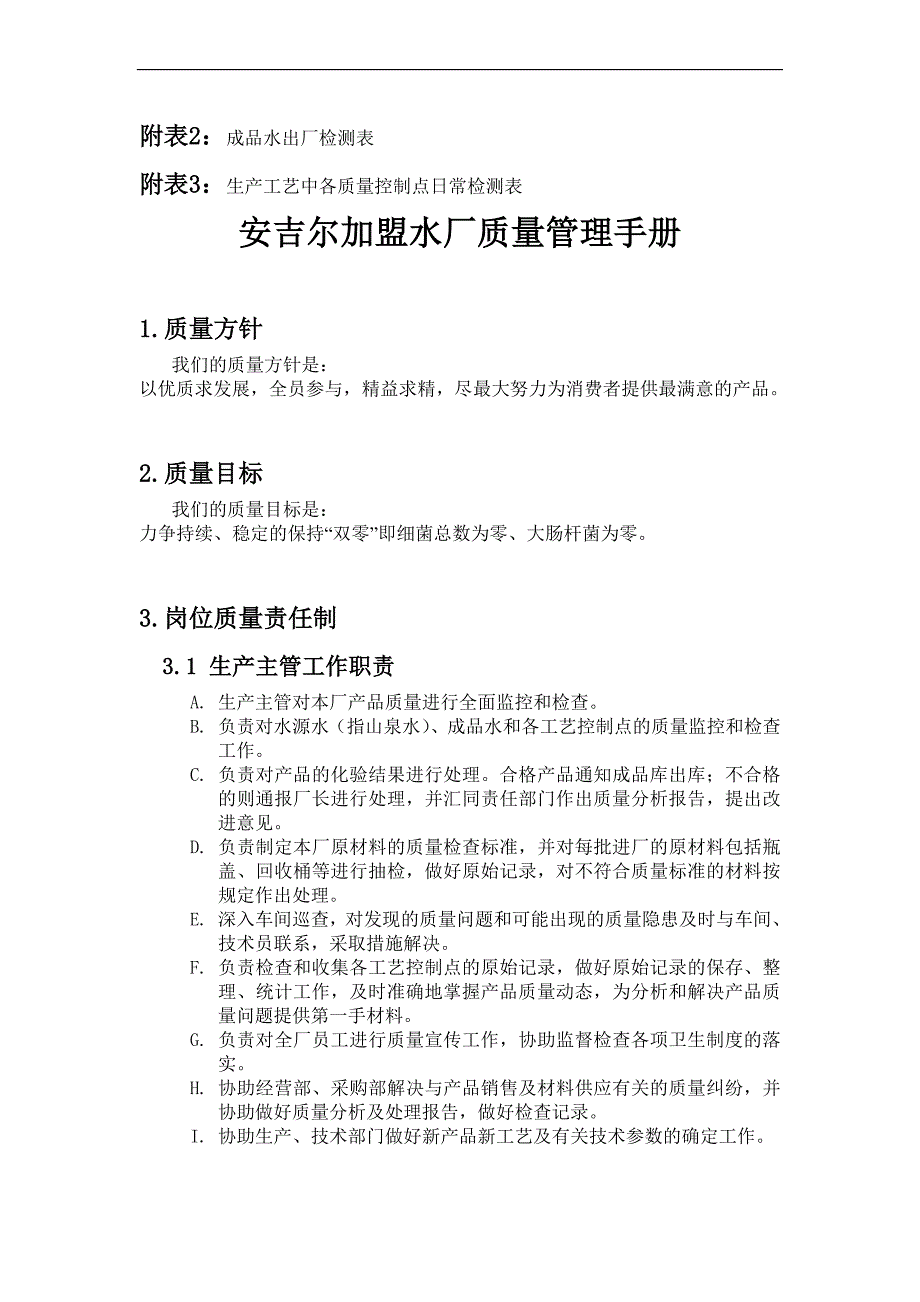 附表2：成品水出厂检测表

附表3：生产工艺中各质量控制点日常检测表

安吉尔加盟水厂质量管理手册

1.质量方针

我们的质量方针是：
以优质求发展，全员参与，精益求精，尽最大努力为消费者提供最满意的产品。

2.质量目标

我们的质量目标是：
力争持续、稳定的保持“双零”即细菌总数为零、大肠杆菌为零。

3.岗位质量责任制

3.1 生产主管工作职责

A. 生产主管对本厂产品质量进行全面监控和检查。
B. 负责对水源水（指山泉水）、成品水和各工艺控制点的质量监控和检查工作。
C. 负责对产品的化验结果进行处理。合格产品通知成品库出库；不合格的则通报厂长进行处理，并汇同责任部门作出质量分析报告，提出改进意见。
D. 负责制定本厂原材料的质量检查标准，并对每批进厂的原材料包括瓶盖、回收桶等进行抽检，做好原始记录，对不符合质量标准的材料按规定作出处理。
E. 深入车间巡查，对发现的质量问题和可能出现的质量隐患及时与车间、技术员联系，采取措施解决。
F. 负责检查和收集各工艺控制点的原始记录，做好原始记录的保存、整理、统计工作，及时准确地掌握产品质量动态，为分析和解决产品质量问题提供第一手材料。
G. 负责对全厂员工进行质量宣传工作，协助监督检查各项卫生制度的落实。
H. 协助经营部、采购部解决与产品销售及材料供应有关的质量纠纷，并协助做好质量分析及处理报告，做好检查记录。
I. 协助生产、技术部门做好新产品新工艺及有关技术参数的确定工作。